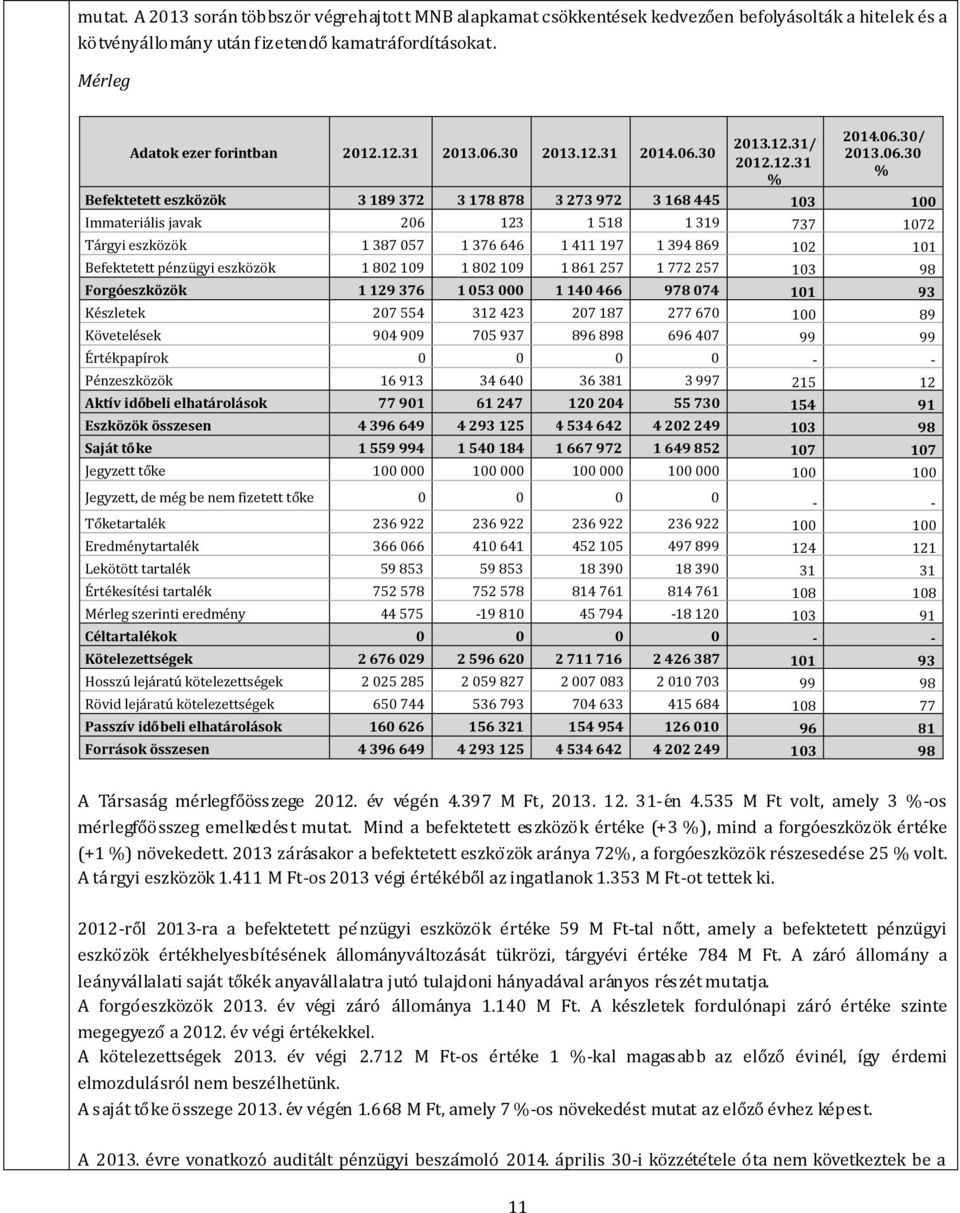 mutat. A 2013 során többször végrehajtott MNB alapkamat csökkentések kedvezően befolyásolták a hitelek és a kötvényállomány után fizetendő kamatráfordításokat.

Mérleg

| Adatok ezer forintban | 2012.12.31 | 2013.06.30 | 2013.12.31 | 2014.06.30 | 2013.12.31/ 2012.12.31 % | 2014.06.30/ 2013.06.30 % |
|---|---|---|---|---|---|---|
| Befektetett eszközök | 3 189 372 | 3 178 878 | 3 273 972 | 3 168 445 | 103 | 100 |
| Immateriális javak | 206 | 123 | 1 518 | 1 319 | 737 | 1072 |
| Tárgyi eszközök | 1 387 057 | 1 376 646 | 1 411 197 | 1 394 869 | 102 | 101 |
| Befektetett pénzügyi eszközök | 1 802 109 | 1 802 109 | 1 861 257 | 1 772 257 | 103 | 98 |
| Forgóeszközök | 1 129 376 | 1 053 000 | 1 140 466 | 978 074 | 101 | 93 |
| Készletek | 207 554 | 312 423 | 207 187 | 277 670 | 100 | 89 |
| Követelések | 904 909 | 705 937 | 896 898 | 696 407 | 99 | 99 |
| Értékpapírok | 0 | 0 | 0 | 0 | - | - |
| Pénzeszközök | 16 913 | 34 640 | 36 381 | 3 997 | 215 | 12 |
| Aktív időbeli elhatárolások | 77 901 | 61 247 | 120 204 | 55 730 | 154 | 91 |
| Eszközök összesen | 4 396 649 | 4 293 125 | 4 534 642 | 4 202 249 | 103 | 98 |
| Saját tőke | 1 559 994 | 1 540 184 | 1 667 972 | 1 649 852 | 107 | 107 |
| Jegyzett tőke | 100 000 | 100 000 | 100 000 | 100 000 | 100 | 100 |
| Jegyzett, de még be nem fizetett tőke | 0 | 0 | 0 | 0 | - | - |
| Tőketartalék | 236 922 | 236 922 | 236 922 | 236 922 | 100 | 100 |
| Eredménytartalék | 366 066 | 410 641 | 452 105 | 497 899 | 124 | 121 |
| Lekötött tartalék | 59 853 | 59 853 | 18 390 | 18 390 | 31 | 31 |
| Értékesítési tartalék | 752 578 | 752 578 | 814 761 | 814 761 | 108 | 108 |
| Mérleg szerinti eredmény | 44 575 | -19 810 | 45 794 | -18 120 | 103 | 91 |
| Céltartalékok | 0 | 0 | 0 | 0 | - | - |
| Kötelezettségek | 2 676 029 | 2 596 620 | 2 711 716 | 2 426 387 | 101 | 93 |
| Hosszú lejáratú kötelezettségek | 2 025 285 | 2 059 827 | 2 007 083 | 2 010 703 | 99 | 98 |
| Rövid lejáratú kötelezettségek | 650 744 | 536 793 | 704 633 | 415 684 | 108 | 77 |
| Passzív időbeli elhatárolások | 160 626 | 156 321 | 154 954 | 126 010 | 96 | 81 |
| Források összesen | 4 396 649 | 4 293 125 | 4 534 642 | 4 202 249 | 103 | 98 |

A Társaság mérlegfőösszege 2012. év végén 4.397 M Ft, 2013. 12. 31-én 4.535 M Ft volt, amely 3 %-os mérlegfőösszeg emelkedést mutat. Mind a befektetett eszközök értéke (+3 %), mind a forgóeszközök értéke (+1 %) növekedett. 2013 zárásakor a befektetett eszközök aránya 72%, a forgóeszközök részesedése 25 % volt. A tárgyi eszközök 1.411 M Ft-os 2013 végi értékéből az ingatlanok 1.353 M Ft-ot tettek ki.

2012-ről 2013-ra a befektetett pénzügyi eszközök értéke 59 M Ft-tal nőtt, amely a befektetett pénzügyi eszközök értékhelyesbítésének állományváltozását tükrözi, tárgyévi értéke 784 M Ft. A záró állomány a leányvállalati saját tőkék anyavállalatra jutó tulajdoni hányadával arányos részét mutatja.
A forgóeszközök 2013. év végi záró állománya 1.140 M Ft. A készletek fordulónapi záró értéke szinte megegyező a 2012. év végi értékekkel.
A kötelezettségek 2013. év végi 2.712 M Ft-os értéke 1 %-kal magasabb az előző évinél, így érdemi elmozdulásról nem beszélhetünk.
A saját tőke összege 2013. év végén 1.668 M Ft, amely 7 %-os növekedést mutat az előző évhez képest.

A 2013. évre vonatkozó auditált pénzügyi beszámoló 2014. április 30-i közzététele óta nem következtek be a

11